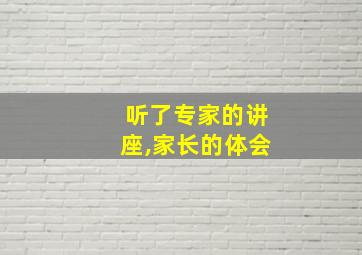 听了专家的讲座,家长的体会